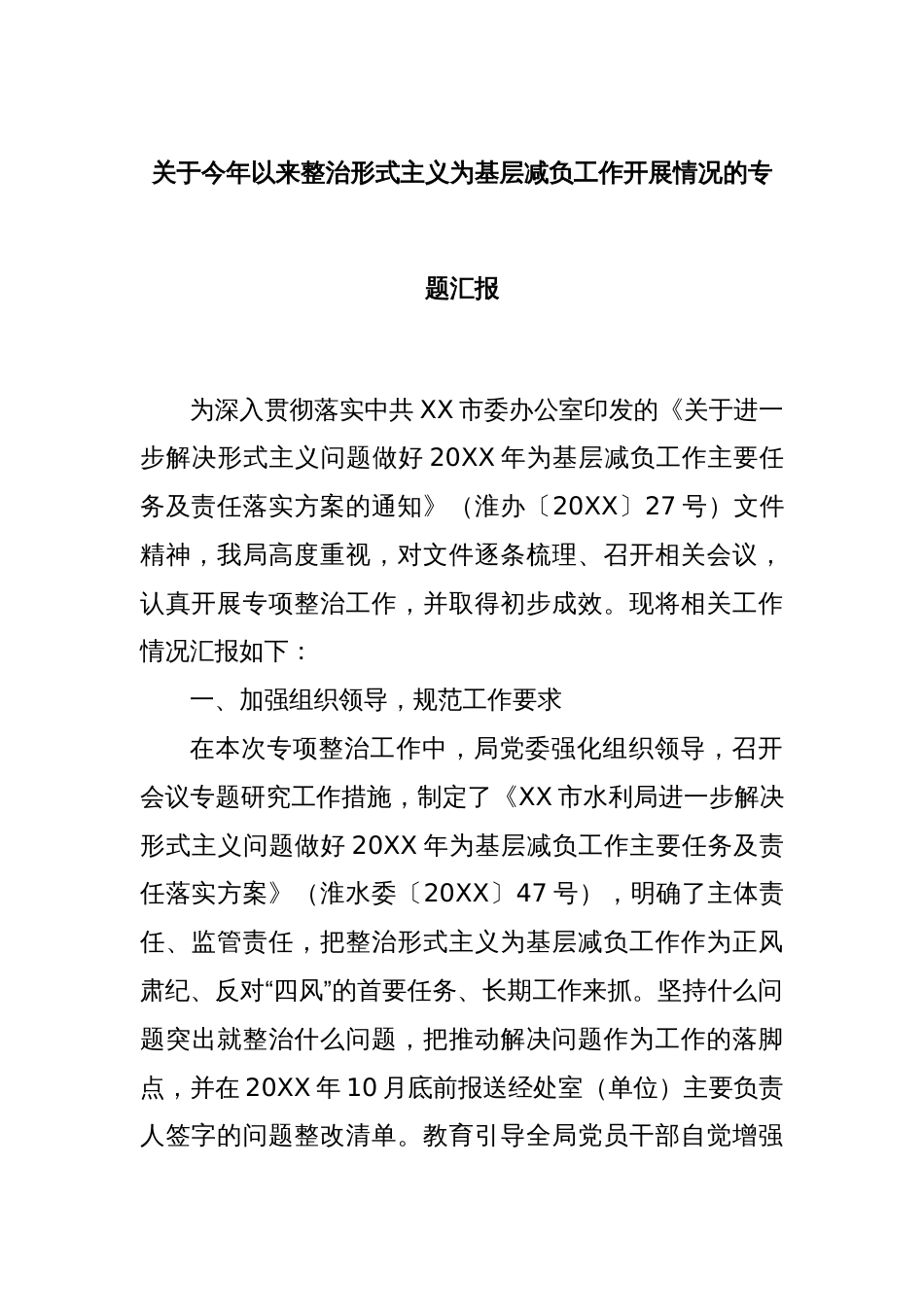 关于今年以来整治形式主义为基层减负工作开展情况的专题汇报

为深入贯彻落实中共XX市委办公室印发的《关于进一步解决形式主义问题做好20XX年为基层减负工作主要任务及责任落实方案的通知》（淮办〔20XX〕27号）文件精神，我局高度重视，对文件逐条梳理、召开相关会议，认真开展专项整治工作，并取得初步成效。现将相关工作情况汇报如下：

一、加强组织领导，规范工作要求

在本次专项整治工作中，局党委强化组织领导，召开会议专题研究工作措施，制定了《XX市水利局进一步解决形式主义问题做好20XX年为基层减负工作主要任务及责任落实方案》（淮水委〔20XX〕47号），明确了主体责任、监管责任，把整治形式主义为基层减负工作作为正风肃纪、反对“四风”的首要任务、长期工作来抓。坚持什么问题突出就整治什么问题，把推动解决问题作为工作的落脚点，并在20XX年10月底前报送经处室（单位）主要负责人签字的问题整改清单。教育引导全局党员干部自觉增强